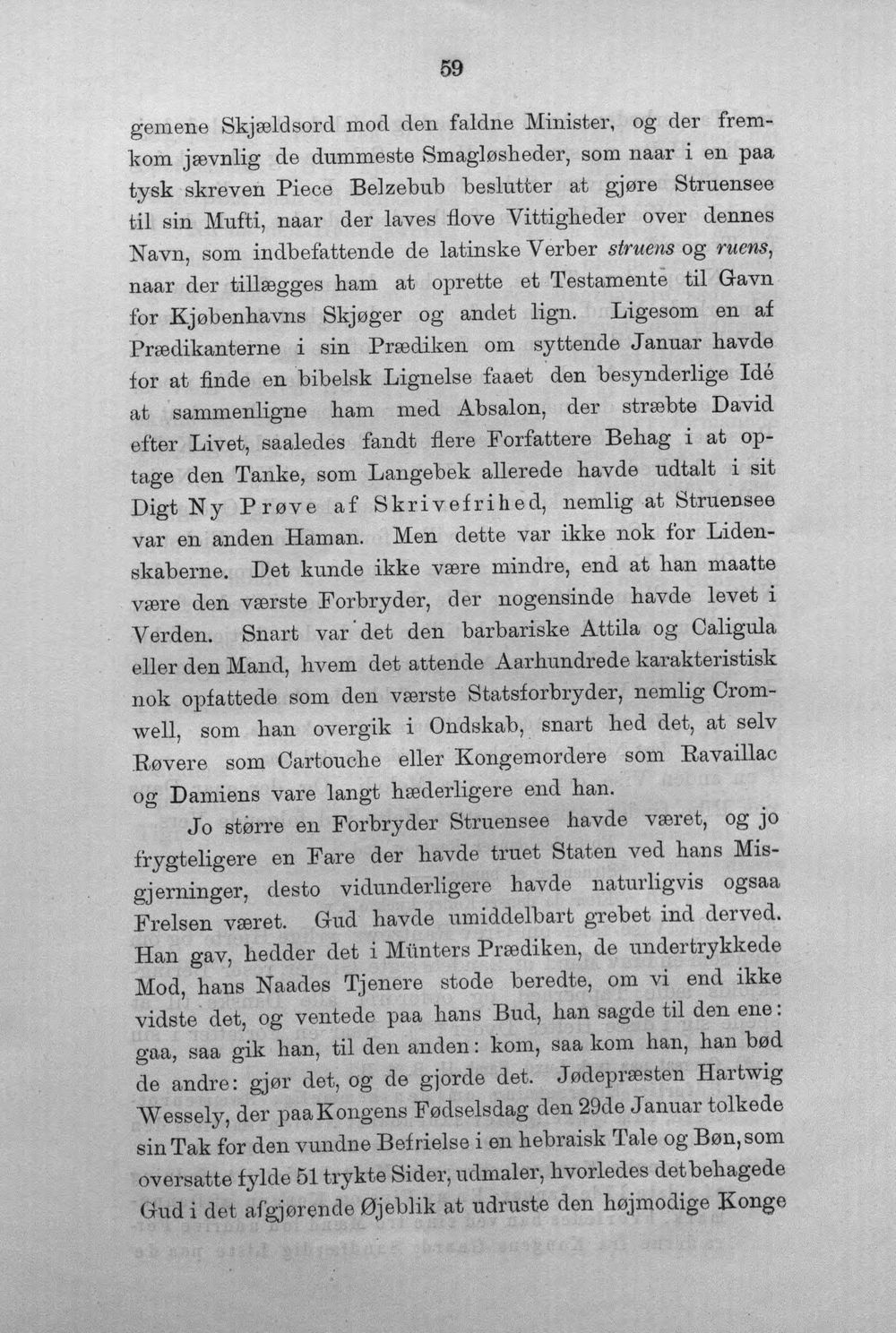 59

gemene Skjældsord mod den faldne Minister, og der fremkom jævnlig de dummeste Smagløsheder, som naar i en paa tysk skreven Piece Belzebub beslutter at gjøre Struensee til sin Mufti, naar der laves flove Vittigheder over dennes Navn, som indbefattende de latinske Verber struens og ruens, naar der tillægges ham at oprette et Testamente til Gavn for Kjøbenhavns Skjøger og andet lign. Ligesom en af Prædikanterne i sin Prædiken om syttende Januar havde for at finde en bibelsk Lignelse faaet den besynderlige Idé at sammenligne ham med Absalon, der stræbte David efter Livet, saaledes fandt flere Forfattere Behag i at optage den Tanke, som Langebek allerede havde udtalt i sit Digt Ny Prøve af Skrivefrihed, nemlig at Struensee var en anden Haman. Men dette var ikke nok for Lidenskaberne. Det kunde ikke være mindre, end at han maatte være den værste Forbryder, der nogensinde havde levet i Verden. Snart var det den barbariske Attila og Caligula eller den Mand, hvem det attende Aarhundrede karakteristisk nok opfattede som den værste Statsforbryder, nemlig Cromwell, som han overgik i Ondskab, snart hed det, at selv Røvere som Cartouche eller Kongemordere som Ravaillac og Damiens vare langt hæderligere end han.

Jo større en Forbryder Struensee havde været, og jo frygteligere en Fare der havde truet Staten ved hans Misgjerninger, desto vidunderligere havde naturligvis ogsaa Frelsen været. Gud havde umiddelbart grebet ind derved. Han gav, hedder det i Münters Prædiken, de undertrykkede Mod, hans Naades Tjenere stode beredte, om vi end ikke vidste det, og ventede paa hans Bud, han sagde til den ene: gaa, saa gik han, til den anden: kom, saa kom han, han bød de andre: gjør det, og de gjorde det. Jødepræsten Hartwig Wessely, der paa Kongens Fødselsdag den 29de Januar tolkede sin Tak for den vundne Befrielse i en hebraisk Tale og Bøn, som oversatte fylde 51 trykte Sider, udmaler, hvorledes det behagede Gud i det afgjørende Øjeblik at udruste den højmodige Konge